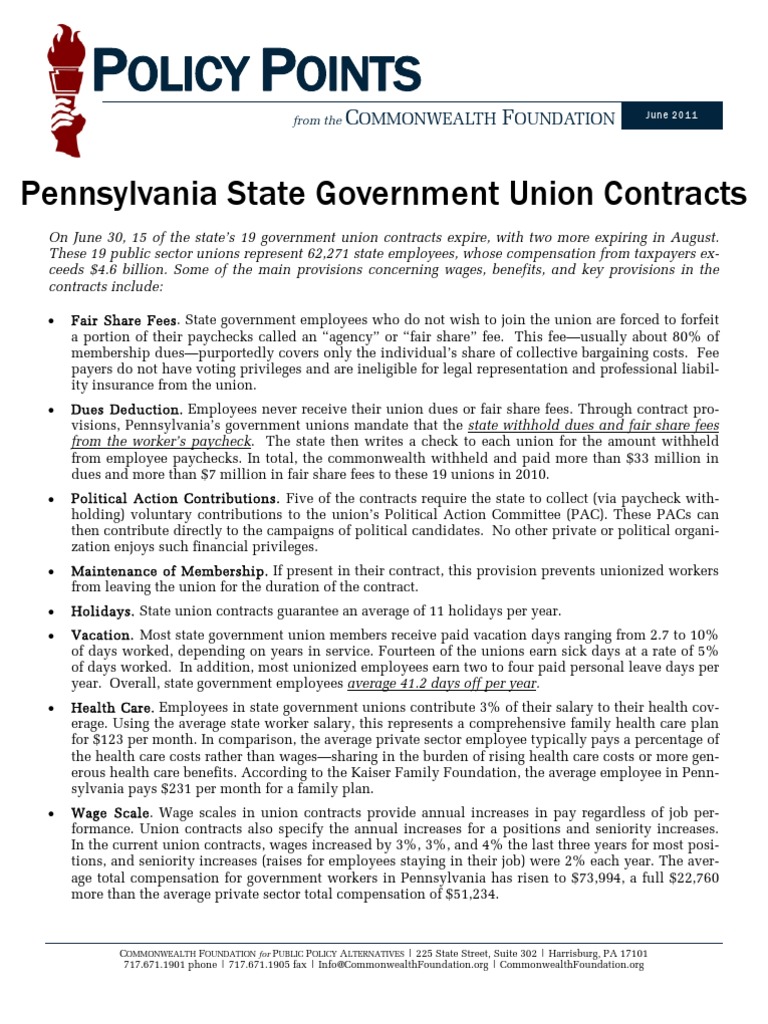 POLICY POINTS

from the COMMONWEALTH FOUNDATION

June 2011

Pennsylvania State Government Union Contracts

On June 30, 15 of the state's 19 government union contracts expire, with two more expiring in August. These 19 public sector unions represent 62,271 state employees, whose compensation from taxpayers exceeds $4.6 billion. Some of the main provisions concerning wages, benefits, and key provisions in the contracts include:

• Fair Share Fees. State government employees who do not wish to join the union are forced to forfeit a portion of their paychecks called an "agency" or "fair share" fee. This fee—usually about 80% of membership dues—purportedly covers only the individual's share of collective bargaining costs. Fee payers do not have voting privileges and are ineligible for legal representation and professional liability insurance from the union.

• Dues Deduction. Employees never receive their union dues or fair share fees. Through contract provisions, Pennsylvania's government unions mandate that the state withhold dues and fair share fees from the worker's paycheck. The state then writes a check to each union for the amount withheld from employee paychecks. In total, the commonwealth withheld and paid more than $33 million in dues and more than $7 million in fair share fees to these 19 unions in 2010.

• Political Action Contributions. Five of the contracts require the state to collect (via paycheck withholding) voluntary contributions to the union's Political Action Committee (PAC). These PACs can then contribute directly to the campaigns of political candidates. No other private or political organization enjoys such financial privileges.

• Maintenance of Membership. If present in their contract, this provision prevents unionized workers from leaving the union for the duration of the contract.

• Holidays. State union contracts guarantee an average of 11 holidays per year.

• Vacation. Most state government union members receive paid vacation days ranging from 2.7 to 10% of days worked, depending on years in service. Fourteen of the unions earn sick days at a rate of 5% of days worked. In addition, most unionized employees earn two to four paid personal leave days per year. Overall, state government employees average 41.2 days off per year.

• Health Care. Employees in state government unions contribute 3% of their salary to their health coverage. Using the average state worker salary, this represents a comprehensive family health care plan for $123 per month. In comparison, the average private sector employee typically pays a percentage of the health care costs rather than wages—sharing in the burden of rising health care costs or more generous health care benefits. According to the Kaiser Family Foundation, the average employee in Pennsylvania pays $231 per month for a family plan.

• Wage Scale. Wage scales in union contracts provide annual increases in pay regardless of job performance. Union contracts also specify the annual increases for a positions and seniority increases. In the current union contracts, wages increased by 3%, 3%, and 4% the last three years for most positions, and seniority increases (raises for employees staying in their job) were 2% each year. The average total compensation for government workers in Pennsylvania has risen to $73,994, a full $22,760 more than the average private sector total compensation of $51,234.

COMMONWEALTH FOUNDATION for PUBLIC POLICY ALTERNATIVES | 225 State Street, Suite 302 | Harrisburg, PA 17101
717.671.1901 phone | 717.671.1905 fax | Info@CommonwealthFoundation.org | CommonwealthFoundation.org